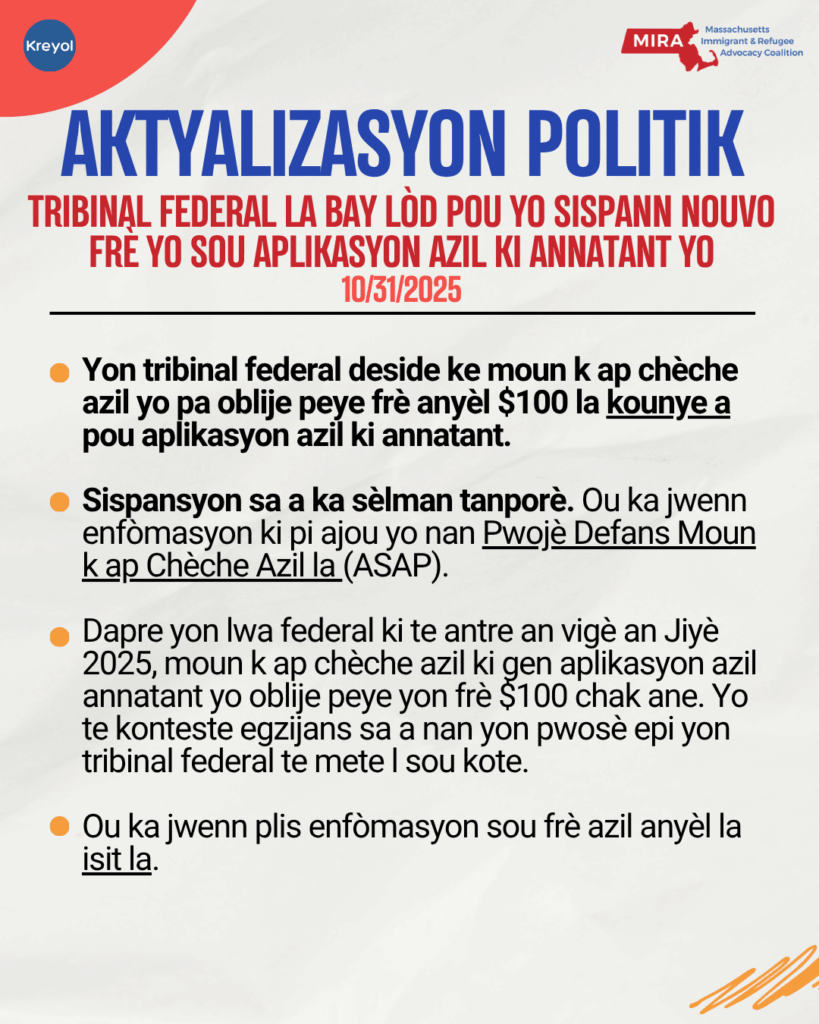 Kreyol

MIRA Massachusetts Immigrant & Refugee Advocacy Coalition

AKTYALIZASYON POLITIK

TRIBINAL FEDERAL LA BAY LÒD POU YO SISPANN NOUVO FRÈ YO SOU APLIKASYON AZIL KI ANNATANT YO

10/31/2025

Yon tribinal federal deside ke moun k ap chèche azil yo pa oblije peye frè anyèl $100 la kounye a pou aplikasyon azil ki annatant.

Sispansyon sa a ka sèlman tanporè. Ou ka jwenn enfòmasyon ki pi ajou yo nan Pwojè Defans Moun k ap Chèche Azil la (ASAP).

Dapre yon lwa federal ki te antre an vigè an Jiyè 2025, moun k ap chèche azil ki gen aplikasyon azil annatant yo oblije peye yon frè $100 chak ane. Yo te konteste egzijans sa a nan yon pwosè epi yon tribinal federal te mete l sou kote.

Ou ka jwenn plis enfòmasyon sou frè azil anyèl la isit la.